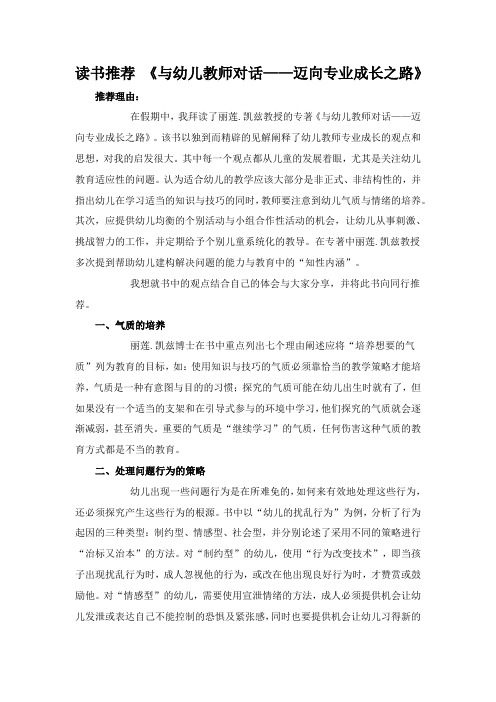 读书推荐 《与幼儿教师对话——迈向专业成长之路》

推荐理由：

在假期中，我拜读了丽莲.凯兹教授的专著《与幼儿教师对话——迈向专业成长之路》。该书以独到而精辟的见解阐释了幼儿教师专业成长的观点和思想，对我的启发很大。其中每一个观点都从儿童的发展着眼，尤其是关注幼儿教育适应性的问题。认为适合幼儿的教学应该大部分是非正式、非结构性的，并指出幼儿在学习适当的知识与技巧的同时，教师要注意到幼儿气质与情绪的培养。其次，应提供幼儿均衡的个别活动与小组合作性活动的机会，让幼儿从事刺激、挑战智力的工作，并定期给予个别儿童系统化的教导。在专著中丽莲.凯兹教授多次提到帮助幼儿建构解决问题的能力与教育中的“知性内涵”。

我想就书中的观点结合自己的体会与大家分享，并将此书向同行推荐。

一、气质的培养

丽莲.凯兹博士在书中重点列出七个理由阐述应将“培养想要的气质”列为教育的目标，如：使用知识与技巧的气质必须靠恰当的教学策略才能培养，气质是一种有意图与目的的习惯；探究的气质可能在幼儿出生时就有了，但如果没有一个适当的支架和在引导式参与的环境中学习，他们探究的气质就会逐渐减弱，甚至消失，重要的气质是“继续学习”的气质，任何伤害这种气质的教育方式都是不当的教育。

二、处理问题行为的策略

幼儿出现一些问题行为是在所难免的，如何来有效地处理这些行为，还必须探究产生这些行为的根源。书中以“幼儿的扰乱行为”为例，分析了行为起因的三种类型：制约型、情感型、社会型，并分别论述了采用不同的策略进行“治标又治本”的方法。对“制约型”的幼儿，使用“行为改变技术”，即当孩子出现扰乱行为时，成人忽视他的行为，或改在他出现良好行为时，才赞赏或鼓励他。对“情感型”的幼儿，需要使用宣泄情绪的方法，成人必须提供机会让幼儿发泄或表达自己不能控制的恐惧及紧张感，同时也要提供机会让幼儿习得新的